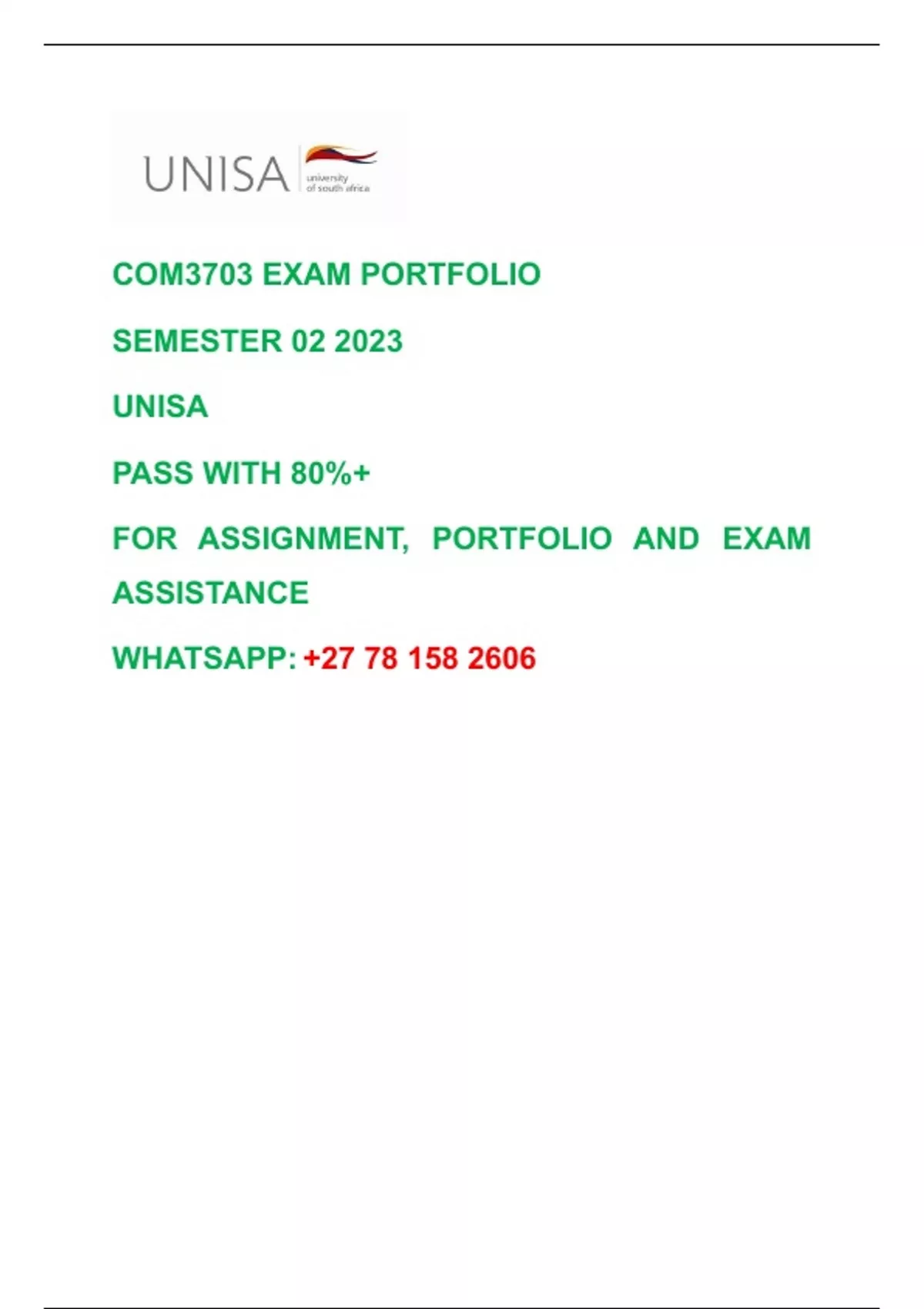 UNISA university of south africa

COM3703 EXAM PORTFOLIO

SEMESTER 02 2023

UNISA

PASS WITH 80%+

FOR ASSIGNMENT, PORTFOLIO AND EXAM ASSISTANCE

WHATSAPP: +27 78 158 2606